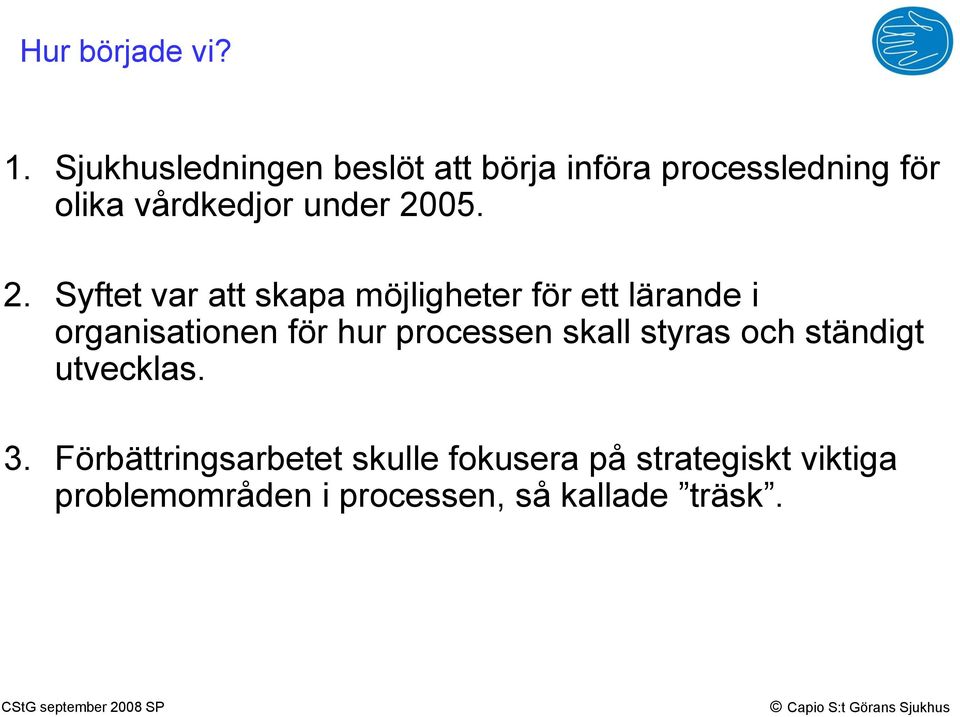 Hur började vi?

1. Sjukhusledningen beslöt att börja införa processledning för olika vårdkedjor under 2005.

2. Syftet var att skapa möjligheter för ett lärande i organisationen för hur processen skall styras och ständigt utvecklas.

3. Förbättringsarbetet skulle fokusera på strategiskt viktiga problemområden i processen, så kallade ”träsk”.

CStG september 2008 SP

© Capio S:t Görans Sjukhus